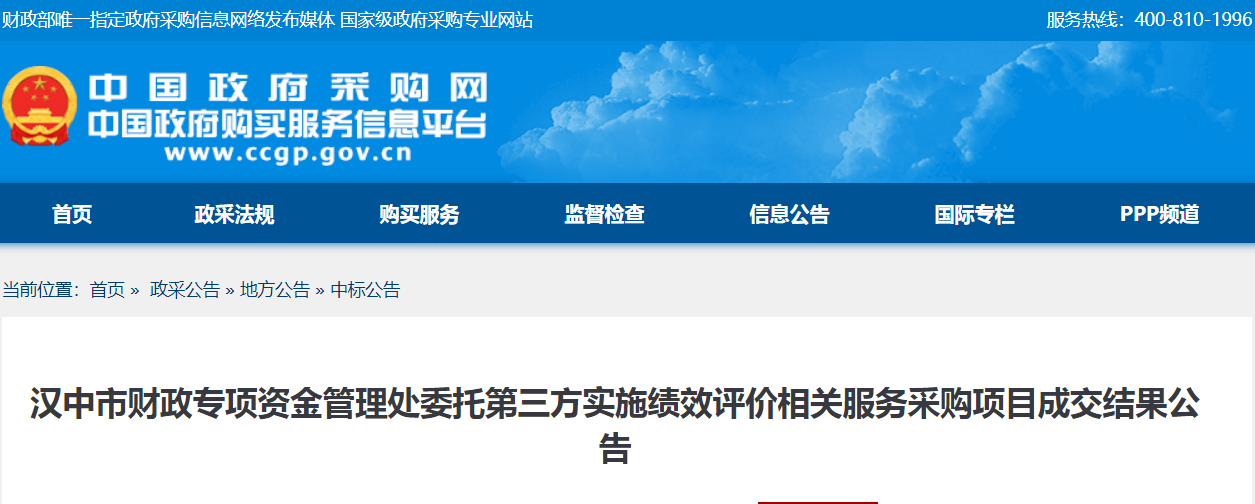 财政部唯一指定政府采购信息网络发布媒体 国家级政府采购专业网站

服务热线：400-810-1996

中国政府采购网
中国政府购买服务信息平台
www.ccgp.gov.cn

首页 政采法规 购买服务 监督检查 信息公告 国际专栏 PPP频道

当前位置：首页 » 政采公告 » 地方公告 » 中标公告

汉中市财政专项资金管理处委托第三方实施绩效评价相关服务采购项目成交结果公告